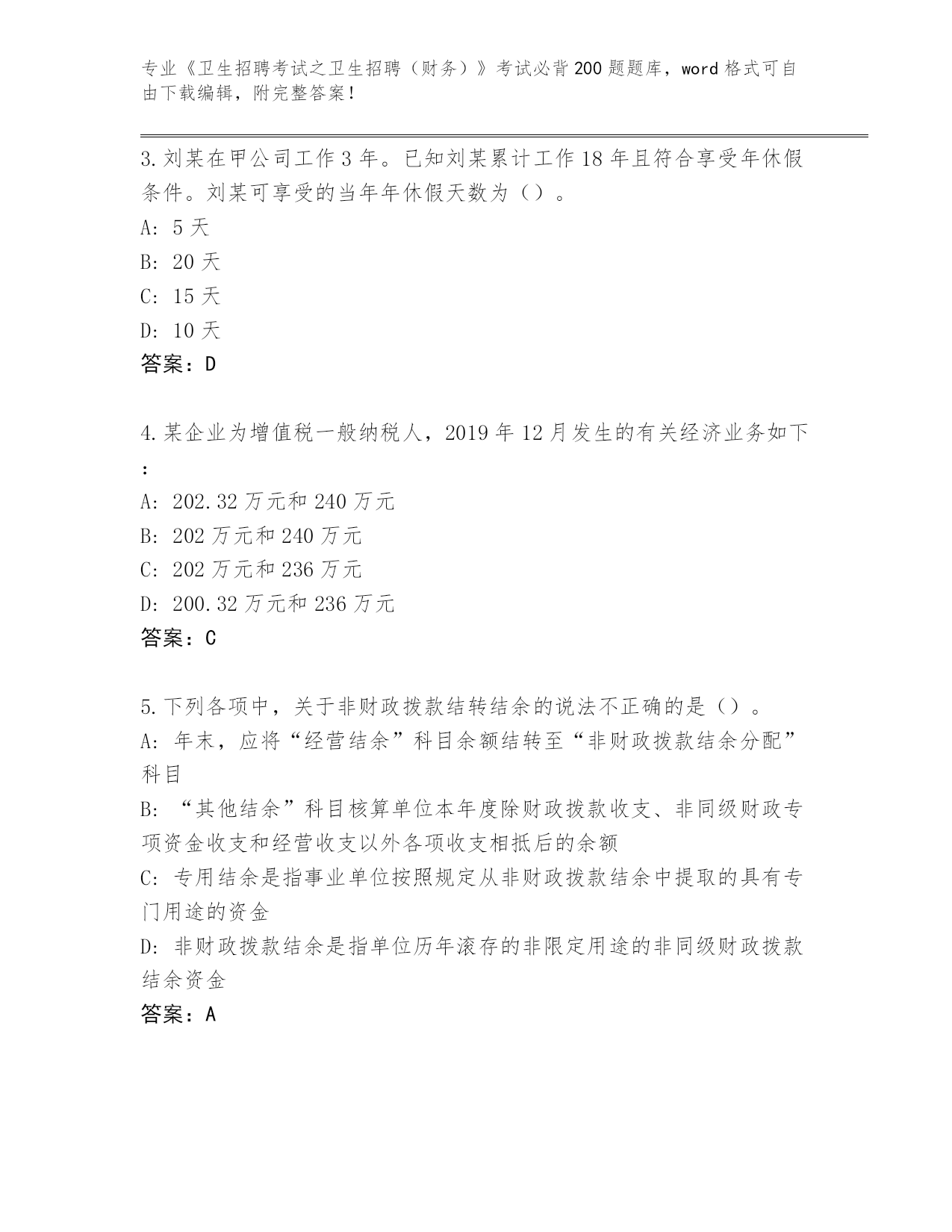 专业《卫生招聘考试之卫生招聘（财务）》考试必背200题题库，word格式可自由下载编辑，附完整答案！

3.刘某在甲公司工作3年。已知刘某累计工作18年且符合享受年休假条件。刘某可享受的当年年休假天数为（）。

A: 5天

B: 20天

C: 15天

D: 10天

答案：D

4.某企业为增值税一般纳税人，2019年12月发生的有关经济业务如下：

A: 202.32万元和240万元

B: 202万元和240万元

C: 202万元和236万元

D: 200.32万元和236万元

答案：C

5.下列各项中，关于非财政拨款结转结余的说法不正确的是（）。

A: 年末，应将“经营结余”科目余额结转至“非财政拨款结余分配”科目

B: “其他结余”科目核算单位本年度除财政拨款收支、非同级财政专项资金收支和经营收支以外各项收支相抵后的余额

C: 专用结余是指事业单位按照规定从非财政拨款结余中提取的具有专门用途的资金

D: 非财政拨款结余是指单位历年滚存的非限定用途的非同级财政拨款结余资金

答案：A